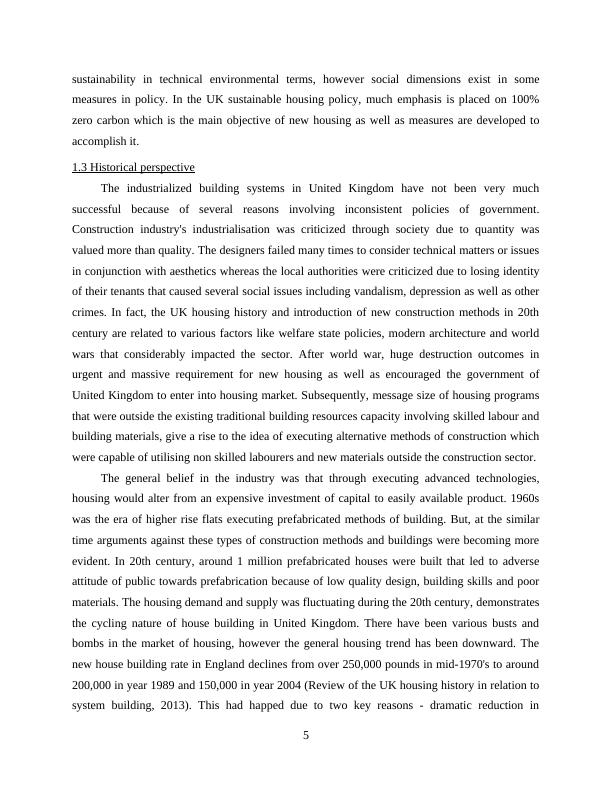 sustainability in technical environmental terms, however social dimensions exist in some measures in policy. In the UK sustainable housing policy, much emphasis is placed on 100% zero carbon which is the main objective of new housing as well as measures are developed to accomplish it.

1.3 Historical perspective

The industrialized building systems in United Kingdom have not been very much successful because of several reasons involving inconsistent policies of government. Construction industry's industrialisation was criticized through society due to quantity was valued more than quality. The designers failed many times to consider technical matters or issues in conjunction with aesthetics whereas the local authorities were criticized due to losing identity of their tenants that caused several social issues including vandalism, depression as well as other crimes. In fact, the UK housing history and introduction of new construction methods in 20th century are related to various factors like welfare state policies, modern architecture and world wars that considerably impacted the sector. After world war, huge destruction outcomes in urgent and massive requirement for new housing as well as encouraged the government of United Kingdom to enter into housing market. Subsequently, message size of housing programs that were outside the existing traditional building resources capacity involving skilled labour and building materials, give a rise to the idea of executing alternative methods of construction which were capable of utilising non skilled labourers and new materials outside the construction sector.

The general belief in the industry was that through executing advanced technologies, housing would alter from an expensive investment of capital to easily available product. 1960s was the era of higher rise flats executing prefabricated methods of building. But, at the similar time arguments against these types of construction methods and buildings were becoming more evident. In 20th century, around 1 million prefabricated houses were built that led to adverse attitude of public towards prefabrication because of low quality design, building skills and poor materials. The housing demand and supply was fluctuating during the 20th century, demonstrates the cycling nature of house building in United Kingdom. There have been various busts and bombs in the market of housing, however the general housing trend has been downward. The new house building rate in England declines from over 250,000 pounds in mid-1970's to around 200,000 in year 1989 and 150,000 in year 2004 (Review of the UK housing history in relation to system building, 2013). This had happed due to two key reasons - dramatic reduction in

5